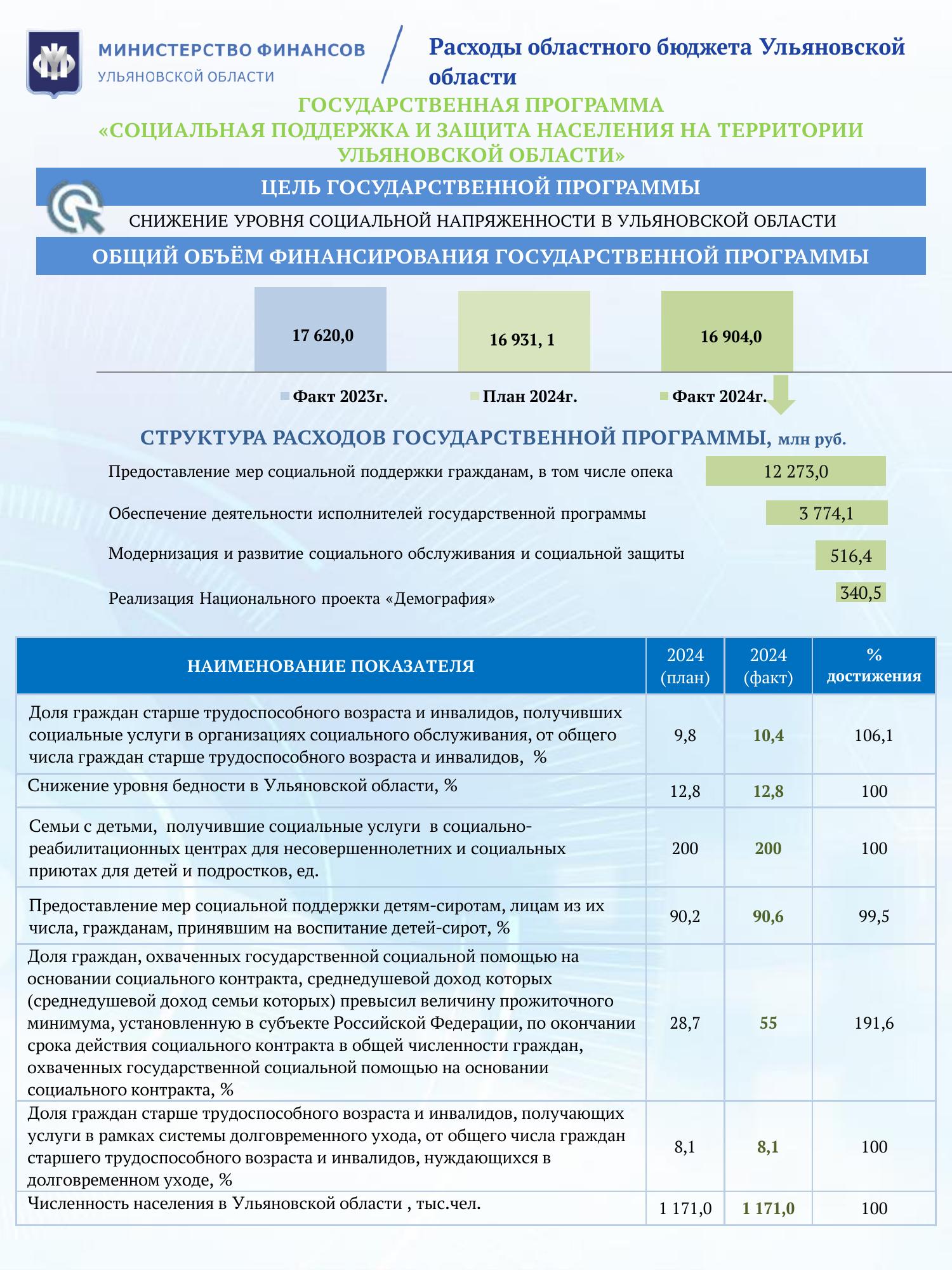 МИНИСТЕРСТВО ФИНАНСОВ
УЛЬЯНОВСКОЙ ОБЛАСТИ

Расходы областного бюджета Ульяновской области

ГОСУДАРСТВЕННАЯ ПРОГРАММА
«СОЦИАЛЬНАЯ ПОДДЕРЖКА И ЗАЩИТА НАСЕЛЕНИЯ НА ТЕРРИТОРИИ УЛЬЯНОВСКОЙ ОБЛАСТИ»

ЦЕЛЬ ГОСУДАРСТВЕННОЙ ПРОГРАММЫ

СНИЖЕНИЕ УРОВНЯ СОЦИАЛЬНОЙ НАПРЯЖЕННОСТИ В УЛЬЯНОВСКОЙ ОБЛАСТИ

ОБЩИЙ ОБЪЁМ ФИНАНСИРОВАНИЯ ГОСУДАРСТВЕННОЙ ПРОГРАММЫ

17 620,0
16 931, 1
16 904,0

Факт 2023г. План 2024г. Факт 2024г.

СТРУКТУРА РАСХОДОВ ГОСУДАРСТВЕННОЙ ПРОГРАММЫ, млн руб.

Предоставление мер социальной поддержки гражданам, в том числе опека 12 273,0

Обеспечение деятельности исполнителей государственной программы 3 774,1

Модернизация и развитие социального обслуживания и социальной защиты 516,4

Реализация Национального проекта «Демография» 340,5

| НАИМЕНОВАНИЕ ПОКАЗАТЕЛЯ | 2024 (план) | 2024 (факт) | % достижения |
|---|---|---|---|
| Доля граждан старше трудоспособного возраста и инвалидов, получивших социальные услуги в организациях социального обслуживания, от общего числа граждан старше трудоспособного возраста и инвалидов, % | 9,8 | 10,4 | 106,1 |
| Снижение уровня бедности в Ульяновской области, % | 12,8 | 12,8 | 100 |
| Семьи с детьми, получившие социальные услуги в социально-реабилитационных центрах для несовершеннолетних и социальных приютах для детей и подростков, ед. | 200 | 200 | 100 |
| Предоставление мер социальной поддержки детям-сиротам, лицам из их числа, гражданам, принявшим на воспитание детей-сирот, % | 90,2 | 90,6 | 99,5 |
| Доля граждан, охваченных государственной социальной помощью на основании социального контракта, среднедушевой доход которых (среднедушевой доход семьи которых) превысил величину прожиточного минимума, установленную в субъекте Российской Федерации, по окончании срока действия социального контракта в общей численности граждан, охваченных государственной социальной помощью на основании социального контракта, % | 28,7 | 55 | 191,6 |
| Доля граждан старше трудоспособного возраста и инвалидов, получающих услуги в рамках системы долговременного ухода, от общего числа граждан старшего трудоспособного возраста и инвалидов, нуждающихся в долговременном уходе, % | 8,1 | 8,1 | 100 |
| Численность населения в Ульяновской области , тыс.чел. | 1 171,0 | 1 171,0 | 100 |